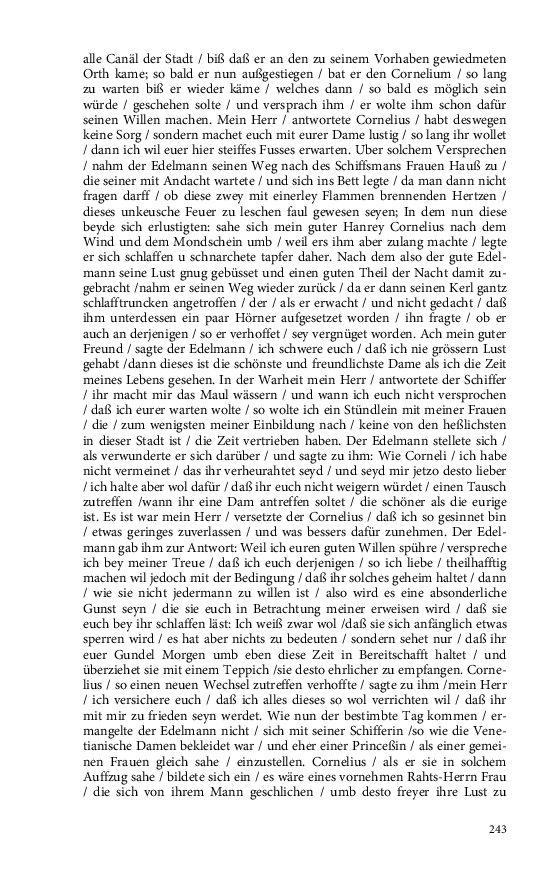 alle Canäl der Stadt / biß daß er an den zu seinem Vorhaben gewiedmeten Orth kame; so bald er nun außgestiegen / bat er den Cornelium / so lang zu warten biß er wieder käme / welches dann / so bald es möglich sein würde / geschehen solte / und versprach ihm / er wolte ihm schon dafür seinen Willen machen. Mein Herr / antwortete Cornelius / habt deswegen keine Sorg / sondern machet euch mit eurer Dame lustig / so lang ihr wollet / dann ich wil euer hier steiffes Fusses erwarten. Uber solchem Versprechen / nahm der Edelmann seinen Weg nach des Schiffsmans Frauen Hauß zu / die seiner mit Andacht wartete / und sich ins Bett legte / da man dann nicht fragen darff / ob diese zwey mit einerley Flammen brennenden Hertzen / dieses unkeusche Feuer zu leschen faul gewesen seyen; In dem nun diese beyde sich erlustigten: sahe sich mein guter Hanrey Cornelius nach dem Wind und dem Mondschein umb / weil ers ihm aber zulang machte / legte er sich schlaffen u schnarchete tapfer daher. Nach dem also der gute Edelmann seine Lust gnug gebüsset und einen guten Theil der Nacht damit zugebracht /nahm er seinen Weg wieder zurück / da er dann seinen Kerl gantz schlafftruncken angetroffen / der / als er erwacht / und nicht gedacht / daß ihm unterdessen ein paar Hörner aufgesetzet worden / ihn fragte / ob er auch an derjenigen / so er verhoffet / sey vergnüget worden. Ach mein guter Freund / sagte der Edelmann / ich schwere euch / daß ich nie grössern Lust gehabt /dann dieses ist die schönste und freundlichste Dame als ich die Zeit meines Lebens gesehen. In der Warheit mein Herr / antwortete der Schiffer / ihr macht mir das Maul wässern / und wann ich euch nicht versprochen / daß ich eurer warten wolte / so wolte ich ein Stündlein mit meiner Frauen / die / zum wenigsten meiner Einbildung nach / keine von den heßlichsten in dieser Stadt ist / die Zeit vertrieben haben. Der Edelmann stellete sich / als verwunderte er sich darüber / und sagte zu ihm: Wie Corneli / ich habe nicht vermeinet / das ihr verheurahtet seyd / und seyd mir jetzo desto lieber / ich halte aber wol dafür / daß ihr euch nicht weigern würdet / einen Tausch zutreffen /wann ihr eine Dam antreffen soltet / die schöner als die eurige ist. Es ist war mein Herr / versetzte der Cornelius / daß ich so gesinnet bin / etwas geringes zuverlassen / und was bessers dafür zunehmen. Der Edelmann gab ihm zur Antwort: Weil ich euren guten Willen spühre / verspreche ich bey meiner Treue / daß ich euch derjenigen / so ich liebe / theilhafftig machen wil jedoch mit der Bedingung / daß ihr solches geheim haltet / dann / wie sie nicht jedermann zu willen ist / also wird es eine absonderliche Gunst seyn / die sie euch in Betrachtung meiner erweisen wird / daß sie euch bey ihr schlaffen läst: Ich weiß zwar wol /daß sie sich anfänglich etwas sperren wird / es hat aber nichts zu bedeuten / sondern sehet nur / daß ihr euer Gundel Morgen umb eben diese Zeit in Bereitschafft haltet / und überziehet sie mit einem Teppich /sie desto ehrlicher zu empfangen. Cornelius / so einen neuen Wechsel zutreffen verhoffte / sagte zu ihm /mein Herr / ich versichere euch / daß ich alles dieses so wol verrichten wil / daß ihr mit mir zu frieden seyn werdet. Wie nun der bestimbte Tag kommen / ermangelte der Edelmann nicht / sich mit seiner Schifferin /so wie die Venetianische Damen bekleidet war / und eher einer Princeßin / als einer gemeinen Frauen gleich sahe / einzustellen. Cornelius / als er sie in solchem Auffzug sahe / bildete sich ein / es wäre eines vornehmen Rahts-Herrn Frau / die sich von ihrem Mann geschlichen / umb desto freyer ihre Lust zu

243